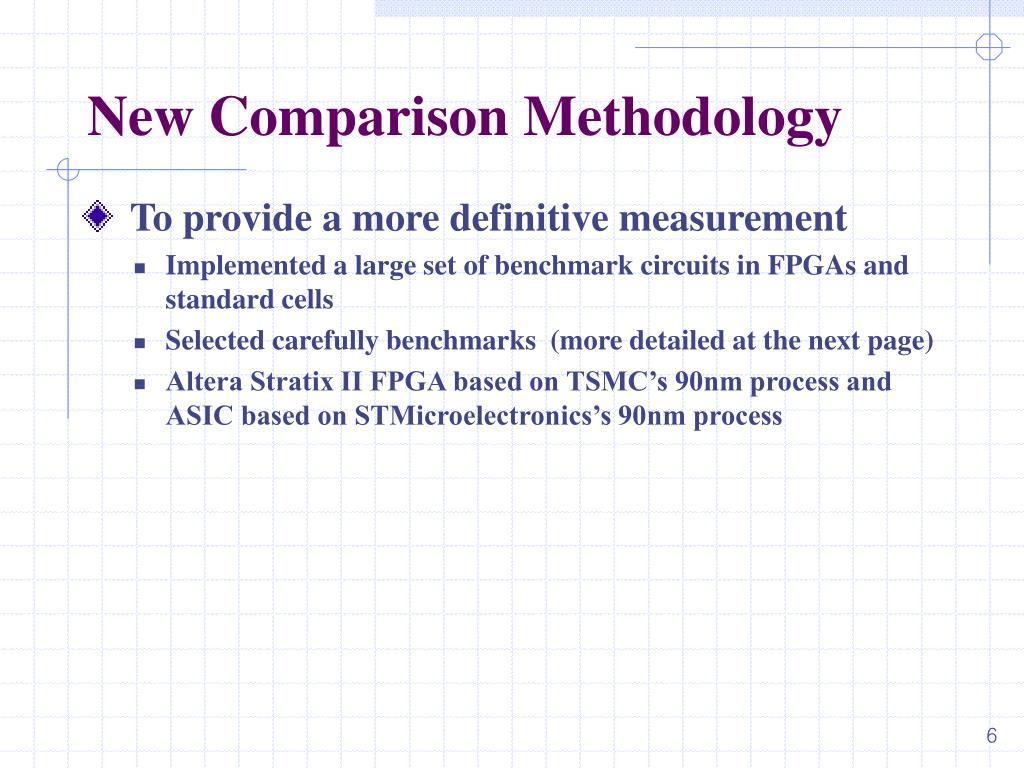 New Comparison Methodology

To provide a more definitive measurement

Implemented a large set of benchmark circuits in FPGAs and standard cells

Selected carefully benchmarks  (more detailed at the next page)

Altera Stratix II FPGA based on TSMC’s 90nm process and ASIC based on STMicroelectronics’s 90nm process

6